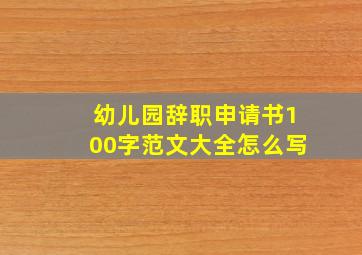 幼儿园辞职申请书100字范文大全怎么写